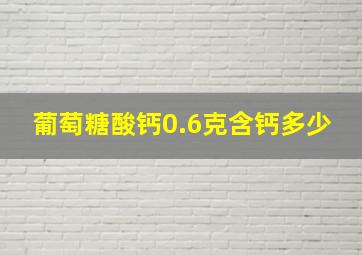 葡萄糖酸钙0.6克含钙多少